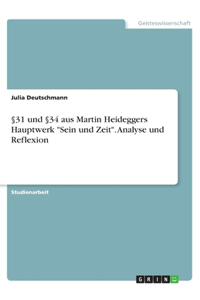 Geisteswissenschaft

Julia Deutschmann

§31 und §34 aus Martin Heideggers Hauptwerk "Sein und Zeit". Analyse und Reflexion

Studienarbeit

GRIN